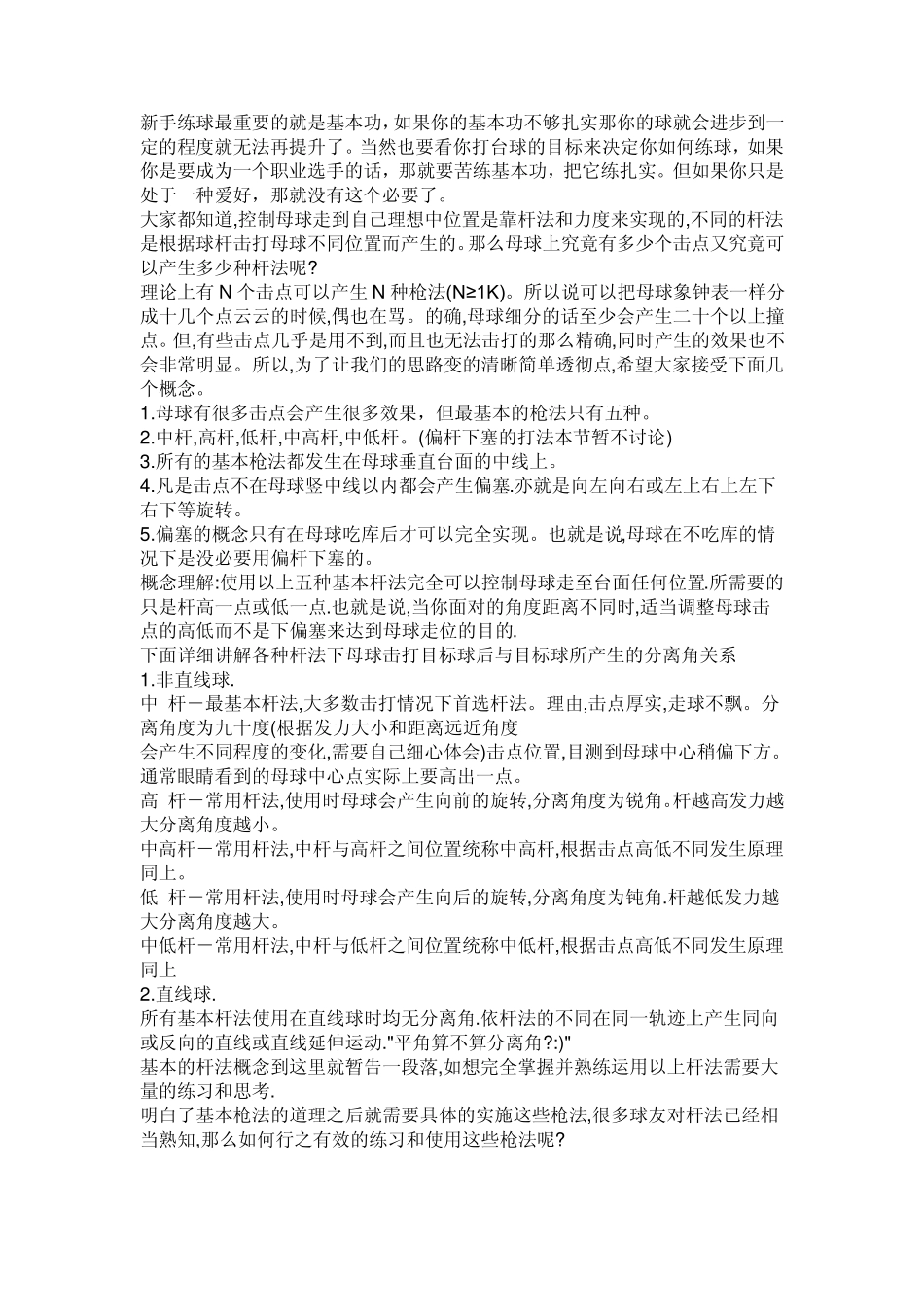 新手练球最重要的就是基本功，如果你的基本功不够扎实那你的球就会进步到一定的程度就无法再提升了。当然也要看你打台球的目标来决定你如何练球，如果你是要成为一个职业选手的话，那就要苦练基本功，把它练扎实。但如果你只是处于一种爱好，那就没有这个必要了。
大家都知道,控制母球走到自己理想中位置是靠杆法和力度来实现的,不同的杆法是根据球杆击打母球不同位置而产生的。那么母球上究竟有多少个击点又究竟可以产生多少种杆法呢?
理论上有 N 个击点可以产生 N 种枪法(N≥1K)。所以说可以把母球象钟表一样分成十几个点云云的时候,偶也在骂。的确,母球细分的话至少会产生二十个以上撞点。但,有些击点几乎是用不到,而且也无法击打的那么精确,同时产生的效果也不会非常明显。所以,为了让我们的思路变的清晰简单透彻点,希望大家接受下面几个概念。
1.母球有很多击点会产生很多效果，但最基本的枪法只有五种。
2.中杆,高杆,低杆,中高杆,中低杆。(偏杆下塞的打法本节暂不讨论)
3.所有的基本枪法都发生在母球垂直台面的中线上。
4.凡是击点不在母球竖中线以内都会产生偏塞.亦就是向左向右或左上右上左下右下等旋转。
5.偏塞的概念只有在母球吃库后才可以完全实现。也就是说,母球在不吃库的情况下是没必要用偏杆下塞的。
概念理解:使用以上五种基本杆法完全可以控制母球走至台面任何位置.所需要的只是杆高一点或低一点.也就是说,当你面对的角度距离不同时,适当调整母球击点的高低而不是下偏塞来达到母球走位的目的.
下面详细讲解各种杆法下母球击打目标球后与目标球所产生的分离角关系
1.非直线球.
中 杆－最基本杆法,大多数击打情况下首选杆法。理由,击点厚实,走球不飘。分离角度为九十度(根据发力大小和距离远近角度
会产生不同程度的变化,需要自己细心体会)击点位置,目测到母球中心稍偏下方。通常眼睛看到的母球中心点实际上要高出一点。
高 杆－常用杆法,使用时母球会产生向前的旋转,分离角度为锐角。杆越高发力越大分离角度越小。
中高杆－常用杆法,中杆与高杆之间位置统称中高杆,根据击点高低不同发生原理同上。
低 杆－常用杆法,使用时母球会产生向后的旋转,分离角度为钝角.杆越低发力越大分离角度越大。
中低杆－常用杆法,中杆与低杆之间位置统称中低杆,根据击点高低不同发生原理同上
2.直线球.
所有基本杆法使用在直线球时均无分离角.依杆法的不同在同一轨迹上产生同向或反向的直线或直线延伸运动."平角算不算分离角?:)"
基本的杆法概念到这里就暂告一段落,如想完全掌握并熟练运用以上杆法需要大量的练习和思考.
明白了基本枪法的道理之后就需要具体的实施这些枪法,很多球友对杆法已经相当熟知,那么如何行之有效的练习和使用这些枪法呢?